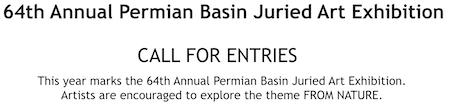 64th Annual Permian Basin Juried Art Exhibition

CALL FOR ENTRIES

This year marks the 64th Annual Permian Basin Juried Art Exhibition. Artists are encouraged to explore the theme FROM NATURE.